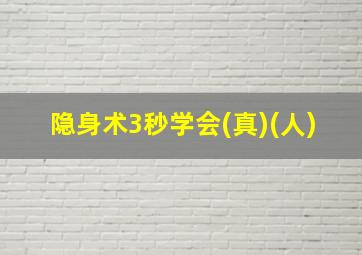 隐身术3秒学会(真)(人)